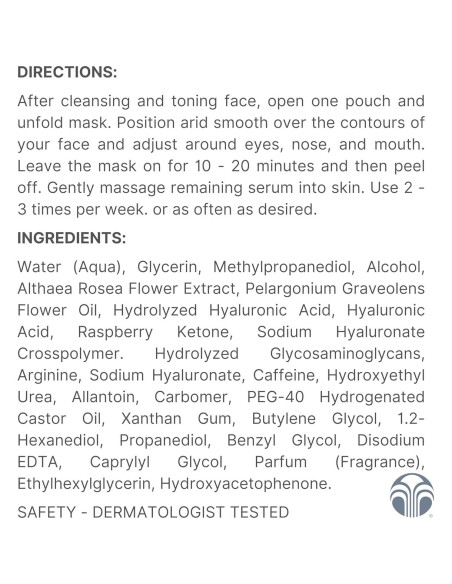 DIRECTIONS:

After cleansing and toning face, open one pouch and unfold mask. Position arid smooth over the contours of your face and adjust around eyes, nose, and mouth. Leave the mask on for 10 - 20 minutes and then peel off. Gently massage remaining serum into skin. Use 2 - 3 times per week. or as often as desired.

INGREDIENTS:

Water (Aqua), Glycerin, Methylpropanediol, Alcohol, Althaea Rosea Flower Extract, Pelargonium Graveolens Flower Oil, Hydrolyzed Hyaluronic Acid, Hyaluronic Acid, Raspberry Ketone, Sodium Hyaluronate Crosspolymer. Hydrolyzed Glycosaminoglycans, Arginine, Sodium Hyaluronate, Caffeine, Hydroxyethyl Urea, Allantoin, Carbomer, PEG-40 Hydrogenated Castor Oil, Xanthan Gum, Butylene Glycol, 1.2-Hexanediol, Propanediol, Benzyl Glycol, Disodium EDTA, Caprylyl Glycol, Parfum (Fragrance), Ethylhexylglycerin, Hydroxyacetophenone.

SAFETY - DERMATOLOGIST TESTED